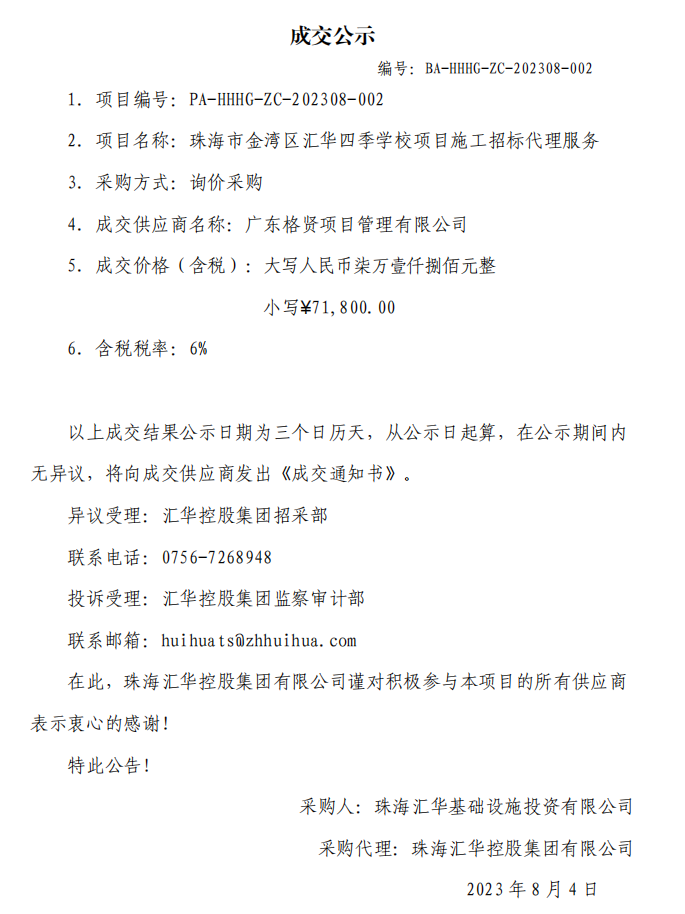 成交公示

编号：BA-HHHG-ZC-202308-002

1. 项目编号：PA-HHHG-ZC-202308-002

2. 项目名称：珠海市金湾区汇华四季学校项目施工招标代理服务

3. 采购方式：询价采购

4. 成交供应商名称：广东格贤项目管理有限公司

5. 成交价格（含税）：大写人民币柒万壹仟捌佰元整

小写¥71,800.00

6. 含税税率：6%

以上成交结果公示日期为三个日历天，从公示日起算，在公示期间内无异议，将向成交供应商发出《成交通知书》。

异议受理：汇华控股集团招采部

联系电话：0756-7268948

投诉受理：汇华控股集团监察审计部

联系邮箱：huihuats@zhhuihua.com

在此，珠海汇华控股集团有限公司谨对积极参与本项目的所有供应商表示衷心的感谢！

特此公告！

采购人：珠海汇华基础设施投资有限公司

采购代理：珠海汇华控股集团有限公司

2023 年 8 月 4 日